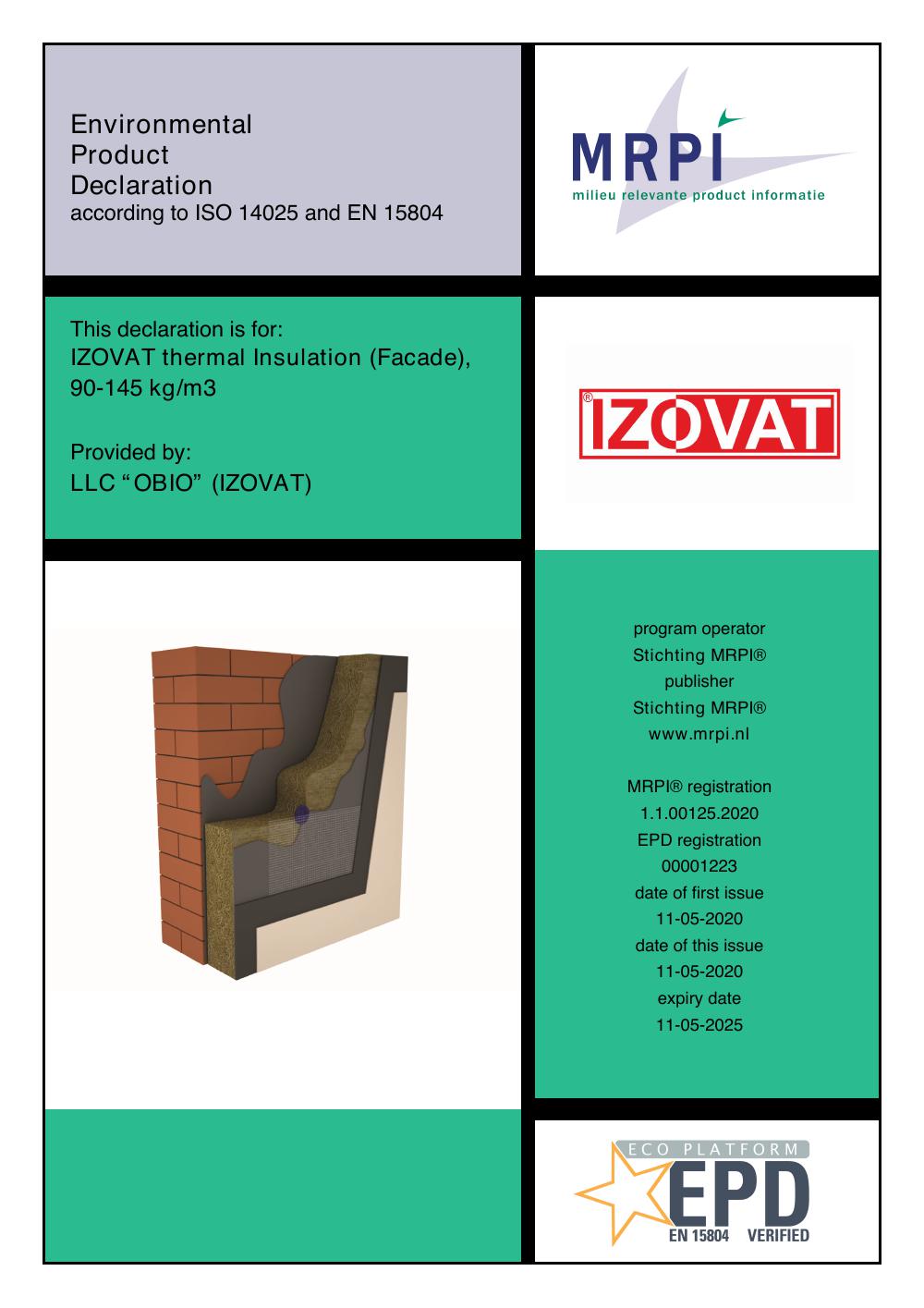 Environmental
Product
Declaration
according to ISO 14025 and EN 15804

MRPI
milieu relevante product informatie

This declaration is for:
IZOVAT thermal Insulation (Facade), 90-145 kg/m3

Provided by:
LLC “OBIO” (IZOVAT)

® IZOVAT

program operator
Stichting MRPI®
publisher
Stichting MRPI®
www.mrpi.nl

MRPI® registration
1.1.00125.2020
EPD registration
00001223
date of first issue
11-05-2020
date of this issue
11-05-2020
expiry date
11-05-2025

ECO PLATFORM
EPD
EN 15804 VERIFIED